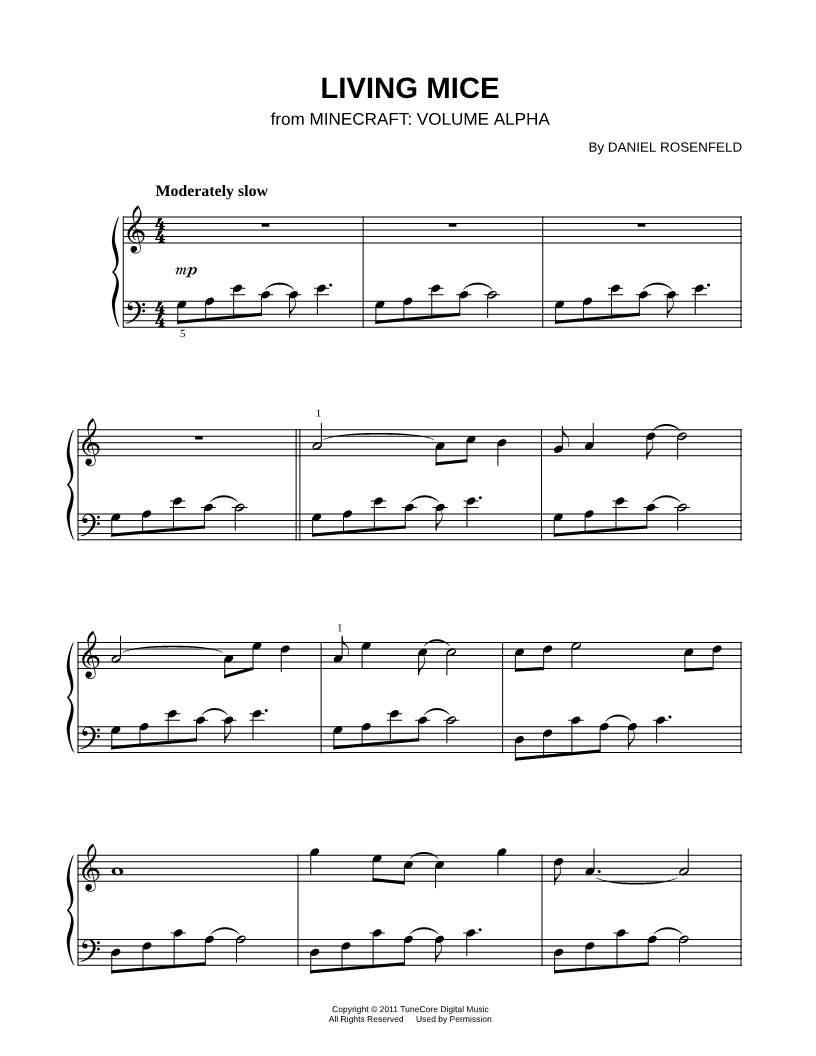 LIVING MICE

from MINECRAFT: VOLUME ALPHA

By DANIEL ROSENFELD

Moderately slow

mp

5

1

1

Copyright © 2011 TuneCore Digital Music
All Rights Reserved Used by Permission